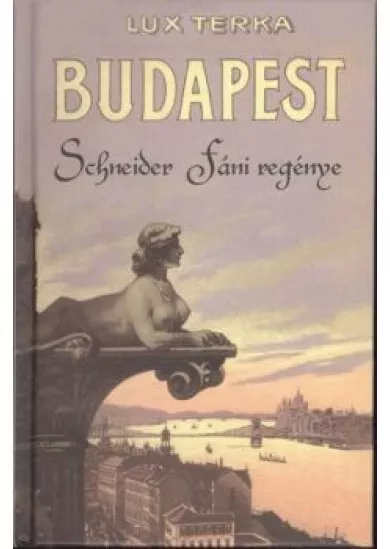 LUX TERKA

BUDAPEST

Schneider Fáni regénye